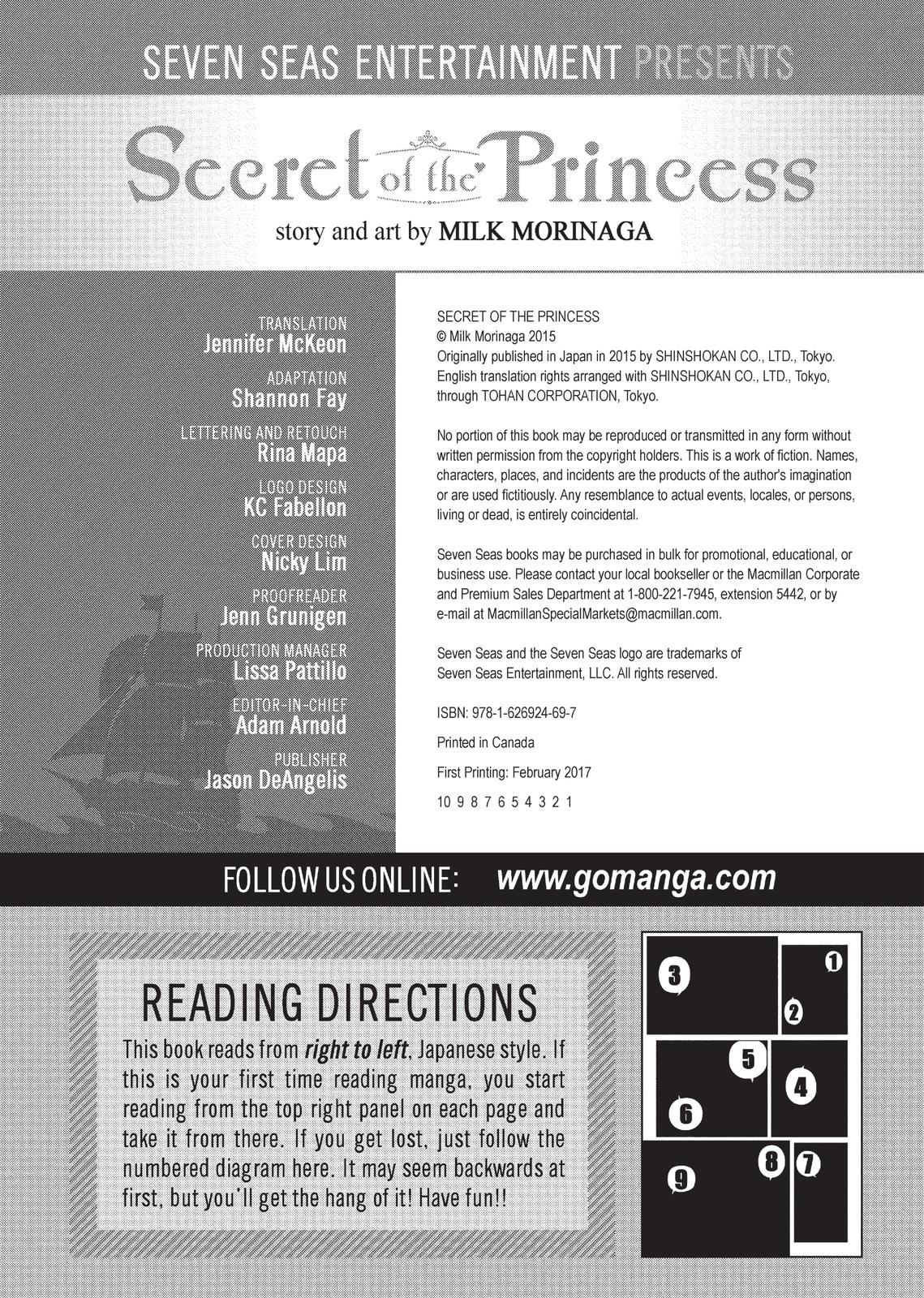 SEVEN SEAS ENTERTAINMENT PRESENTS

Secret of the Princess

story and art by MILK MORINAGA

TRANSLATION
Jennifer McKeon

ADAPTATION
Shannon Fay

LETTERING AND RETOUCH
Rina Mapa

LOGO DESIGN
KC Fabellon

COVER DESIGN
Nicky Lim

PROOFREADER
Jenn Grunigen

PRODUCTION MANAGER
Lissa Pattillo

EDITOR-IN-CHIEF
Adam Arnold

PUBLISHER
Jason DeAngelis

SECRET OF THE PRINCESS
© Milk Morinaga 2015
Originally published in Japan in 2015 by SHINSHOKAN CO., LTD., Tokyo. English translation rights arranged with SHINSHOKAN CO., LTD., Tokyo, through TOHAN CORPORATION, Tokyo.

No portion of this book may be reproduced or transmitted in any form without written permission from the copyright holders. This is a work of fiction. Names, characters, places, and incidents are the products of the author's imagination or are used fictitiously. Any resemblance to actual events, locales, or persons, living or dead, is entirely coincidental.

Seven Seas books may be purchased in bulk for promotional, educational, or business use. Please contact your local bookseller or the Macmillan Corporate and Premium Sales Department at 1-800-221-7945, extension 5442, or by e-mail at MacmillanSpecialMarkets@macmillan.com.

Seven Seas and the Seven Seas logo are trademarks of Seven Seas Entertainment, LLC. All rights reserved.

ISBN: 978-1-626924-69-7

Printed in Canada

First Printing: February 2017

10 9 8 7 6 5 4 3 2 1

FOLLOW US ONLINE: www.gomanga.com

READING DIRECTIONS

This book reads from right to left, Japanese style. If this is your first time reading manga, you start reading from the top right panel on each page and take it from there. If you get lost, just follow the numbered diagram here. It may seem backwards at first, but you'll get the hang of it! Have fun!!

3 1 2 5 4 6 8 7 9